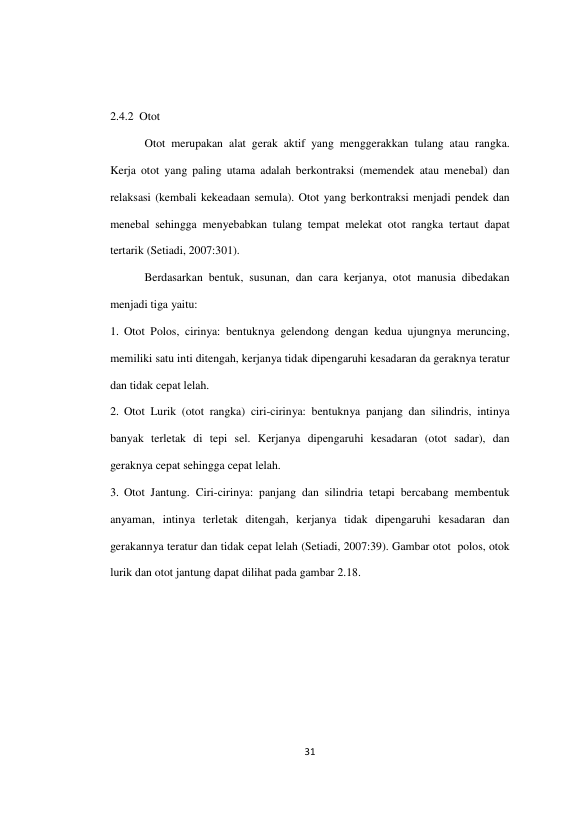 2.4.2 Otot

Otot merupakan alat gerak aktif yang menggerakkan tulang atau rangka. Kerja otot yang paling utama adalah berkontraksi (memendek atau menebal) dan relaksasi (kembali kekeadaan semula). Otot yang berkontraksi menjadi pendek dan menebal sehingga menyebabkan tulang tempat melekat otot rangka tertaut dapat tertarik (Setiadi, 2007:301).

Berdasarkan bentuk, susunan, dan cara kerjanya, otot manusia dibedakan menjadi tiga yaitu:

1. Otot Polos, cirinya: bentuknya gelendong dengan kedua ujungnya meruncing, memiliki satu inti ditengah, kerjanya tidak dipengaruhi kesadaran da geraknya teratur dan tidak cepat lelah.

2. Otot Lurik (otot rangka) ciri-cirinya: bentuknya panjang dan silindris, intinya banyak terletak di tepi sel. Kerjanya dipengaruhi kesadaran (otot sadar), dan geraknya cepat sehingga cepat lelah.

3. Otot Jantung. Ciri-cirinya: panjang dan silindria tetapi bercabang membentuk anyaman, intinya terletak ditengah, kerjanya tidak dipengaruhi kesadaran dan gerakannya teratur dan tidak cepat lelah (Setiadi, 2007:39). Gambar otot polos, otok lurik dan otot jantung dapat dilihat pada gambar 2.18.

31